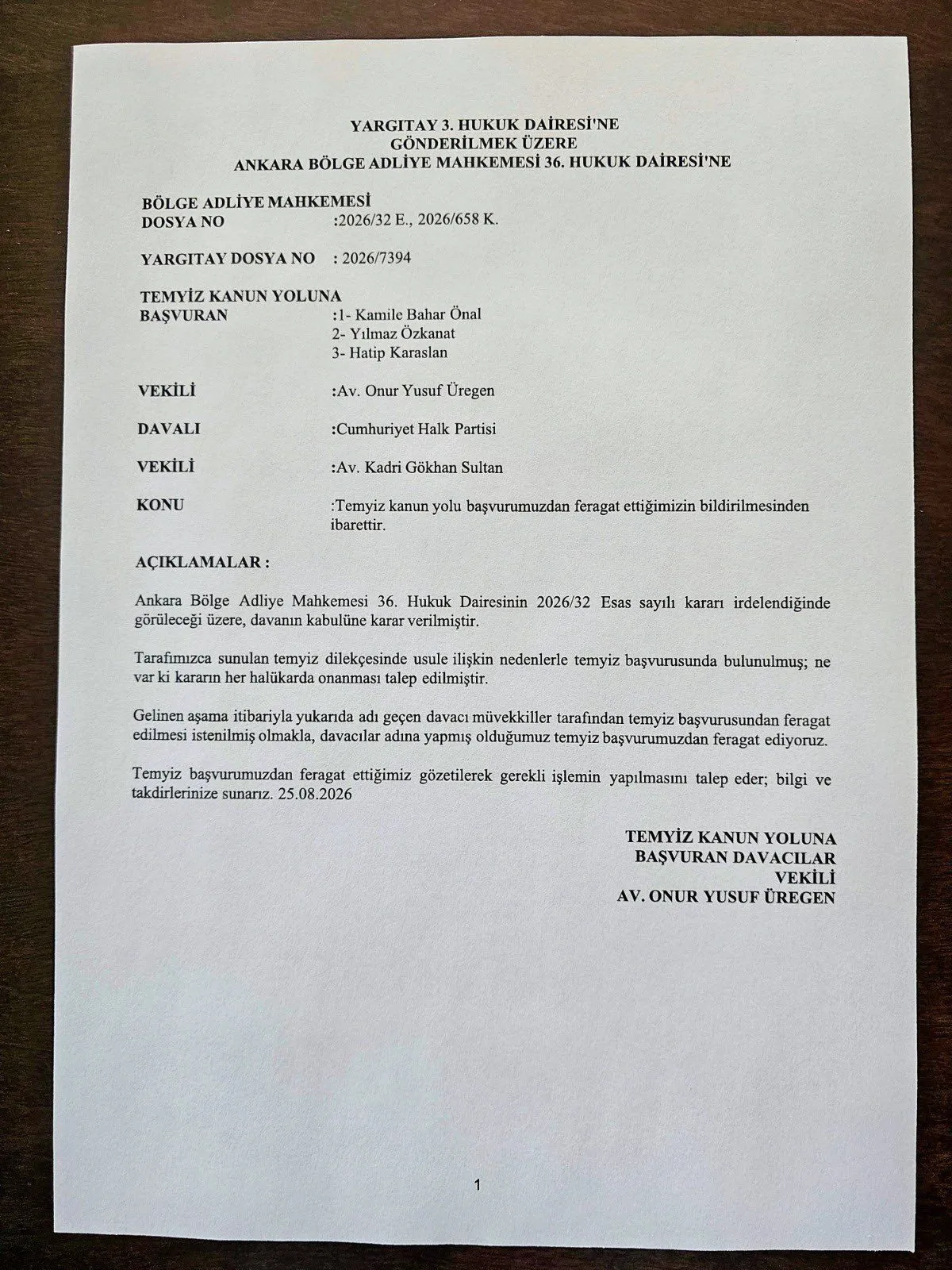 YARGITAY 3. HUKUK DAİRESİ'NE
GÖNDERİLMEK ÜZERE
ANKARA BÖLGE ADLİYE MAHKEMESİ 36. HUKUK DAİRESİ'NE

BÖLGE ADLİYE MAHKEMESİ
DOSYA NO :2026/32 E., 2026/658 K.

YARGITAY DOSYA NO : 2026/7394

TEMYİZ KANUN YOLUNA
BAŞVURAN :1- Kamile Bahar Önal
2- Yılmaz Özkanat
3- Hatip Karaslan

VEKİLİ :Av. Onur Yusuf Üregen

DAVALI :Cumhuriyet Halk Partisi

VEKİLİ :Av. Kadri Gökhan Sultan

KONU :Temyiz kanun yolu başvurumuzdan feragat ettiğimizin bildirilmesinden ibarettir.

AÇIKLAMALAR :

Ankara Bölge Adliye Mahkemesi 36. Hukuk Dairesinin 2026/32 Esas sayılı kararı irdelendiğinde görüleceği üzere, davanın kabulüne karar verilmiştir.

Tarafımızca sunulan temyiz dilekçesinde usule ilişkin nedenlerle temyiz başvurusunda bulunulmuş; ne var ki kararın her halükarda onanması talep edilmiştir.

Gelinen aşama itibariyla yukarıda adı geçen davacı müvekkiller tarafından temyiz başvurusundan feragat edilmesi istenilmiş olmakla, davacılar adına yapmış olduğumuz temyiz başvurumuzdan feragat ediyoruz.

Temyiz başvurumuzdan feragat ettiğimiz gözetilerek gerekli işlemin yapılmasını talep eder; bilgi ve takdirlerinize sunarız. 25.08.2026

TEMYİZ KANUN YOLUNA
BAŞVURAN DAVACILAR
VEKİLİ
AV. ONUR YUSUF ÜREGEN

1